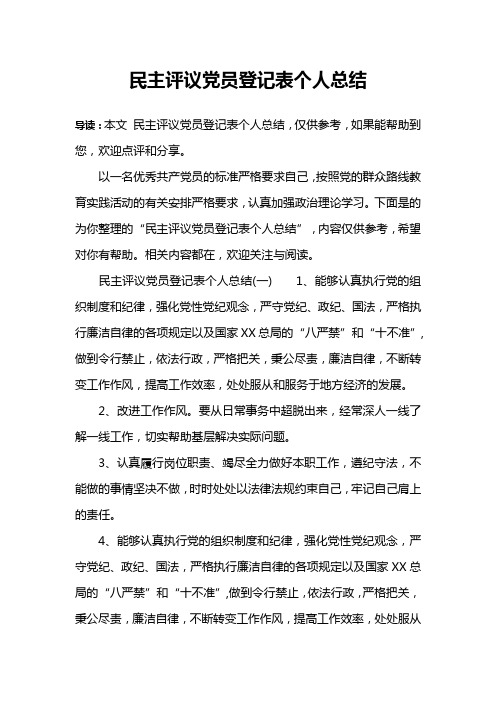 民主评议党员登记表个人总结

导读：本文 民主评议党员登记表个人总结，仅供参考，如果能帮助到您，欢迎点评和分享。

以一名优秀共产党员的标准严格要求自己，按照党的群众路线教育实践活动的有关安排严格要求，认真加强政治理论学习。下面是的为你整理的“民主评议党员登记表个人总结”，内容仅供参考，希望对你有帮助。相关内容都在，欢迎关注与阅读。

民主评议党员登记表个人总结(一)　　1、能够认真执行党的组织制度和纪律，强化党性党纪观念，严守党纪、政纪、国法，严格执行廉洁自律的各项规定以及国家XX总局的“八严禁”和“十不准”，做到令行禁止，依法行政，严格把关，秉公尽责，廉洁自律，不断转变工作作风，提高工作效率，处处服从和服务于地方经济的发展。

2、改进工作作风。要从日常事务中超脱出来，经常深人一线了解一线工作，切实帮助基层解决实际问题。

3、认真履行岗位职责、竭尽全力做好本职工作，遵纪守法，不能做的事情坚决不做，时时处处以法律法规约束自己，牢记自己肩上的责任。

4、能够认真执行党的组织制度和纪律，强化党性党纪观念，严守党纪、政纪、国法，严格执行廉洁自律的各项规定以及国家XX总局的“八严禁”和“十不准”,做到令行禁止，依法行政，严格把关，秉公尽责，廉洁自律，不断转变工作作风，提高工作效率，处处服从